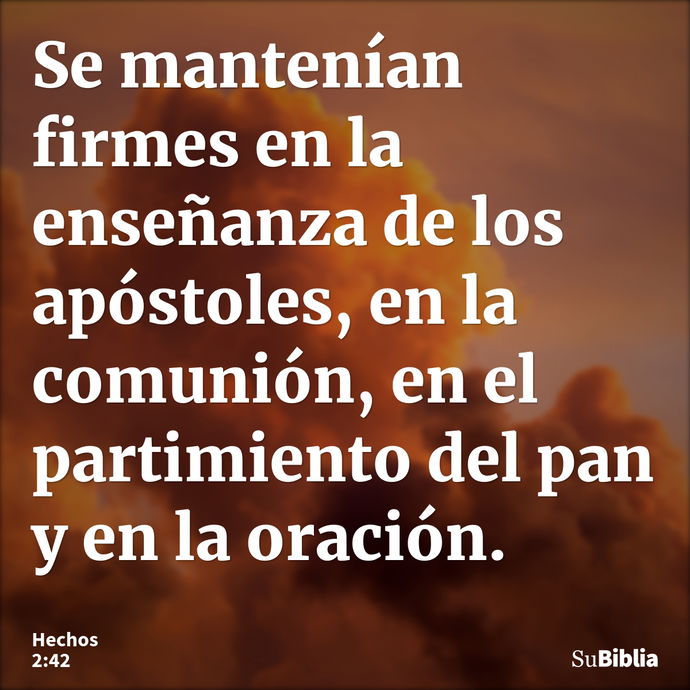 Se mantenían firmes en la enseñanza de los apóstoles, en la comunión, en el partimiento del pan y en la oración.

Hechos
2:42

SuBiblia